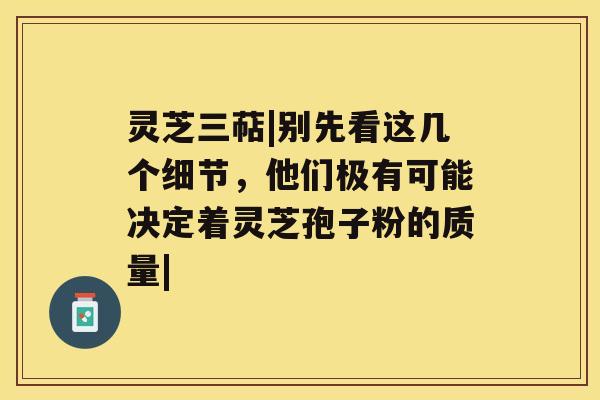 灵芝三萜|别先看这几个细节，他们极有可能决定着灵芝孢子粉的质量|